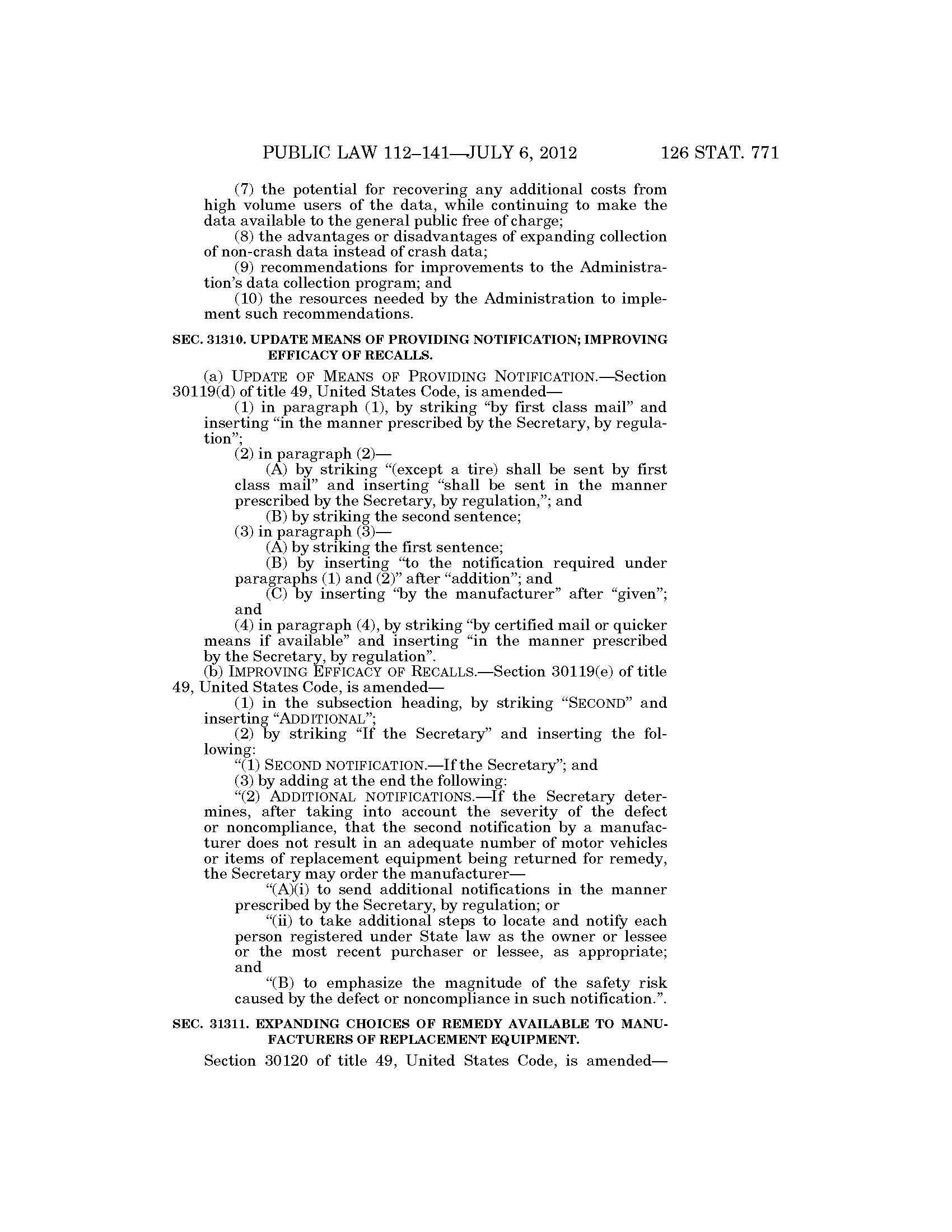 PUBLIC LAW 112–141—JULY 6, 2012 126 STAT. 771

(7) the potential for recovering any additional costs from high volume users of the data, while continuing to make the data available to the general public free of charge;

(8) the advantages or disadvantages of expanding collection of non-crash data instead of crash data;

(9) recommendations for improvements to the Administration's data collection program; and

(10) the resources needed by the Administration to implement such recommendations.

SEC. 31310. UPDATE MEANS OF PROVIDING NOTIFICATION; IMPROVING EFFICACY OF RECALLS.

(a) UPDATE OF MEANS OF PROVIDING NOTIFICATION.—Section 30119(d) of title 49, United States Code, is amended—

(1) in paragraph (1), by striking "by first class mail" and inserting "in the manner prescribed by the Secretary, by regulation";

(2) in paragraph (2)—

(A) by striking "(except a tire) shall be sent by first class mail" and inserting "shall be sent in the manner prescribed by the Secretary, by regulation,"; and

(B) by striking the second sentence;

(3) in paragraph (3)—

(A) by striking the first sentence;

(B) by inserting "to the notification required under paragraphs (1) and (2)" after "addition"; and

(C) by inserting "by the manufacturer" after "given"; and

(4) in paragraph (4), by striking "by certified mail or quicker means if available" and inserting "in the manner prescribed by the Secretary, by regulation".

(b) IMPROVING EFFICACY OF RECALLS.—Section 30119(e) of title 49, United States Code, is amended—

(1) in the subsection heading, by striking "SECOND" and inserting "ADDITIONAL";

(2) by striking "If the Secretary" and inserting the following:

"(1) SECOND NOTIFICATION.—If the Secretary"; and

(3) by adding at the end the following:

"(2) ADDITIONAL NOTIFICATIONS.—If the Secretary determines, after taking into account the severity of the defect or noncompliance, that the second notification by a manufacturer does not result in an adequate number of motor vehicles or items of replacement equipment being returned for remedy, the Secretary may order the manufacturer—

"(A)(i) to send additional notifications in the manner prescribed by the Secretary, by regulation; or

"(ii) to take additional steps to locate and notify each person registered under State law as the owner or lessee or the most recent purchaser or lessee, as appropriate; and

"(B) to emphasize the magnitude of the safety risk caused by the defect or noncompliance in such notification.".

SEC. 31311. EXPANDING CHOICES OF REMEDY AVAILABLE TO MANUFACTURERS OF REPLACEMENT EQUIPMENT.

Section 30120 of title 49, United States Code, is amended—